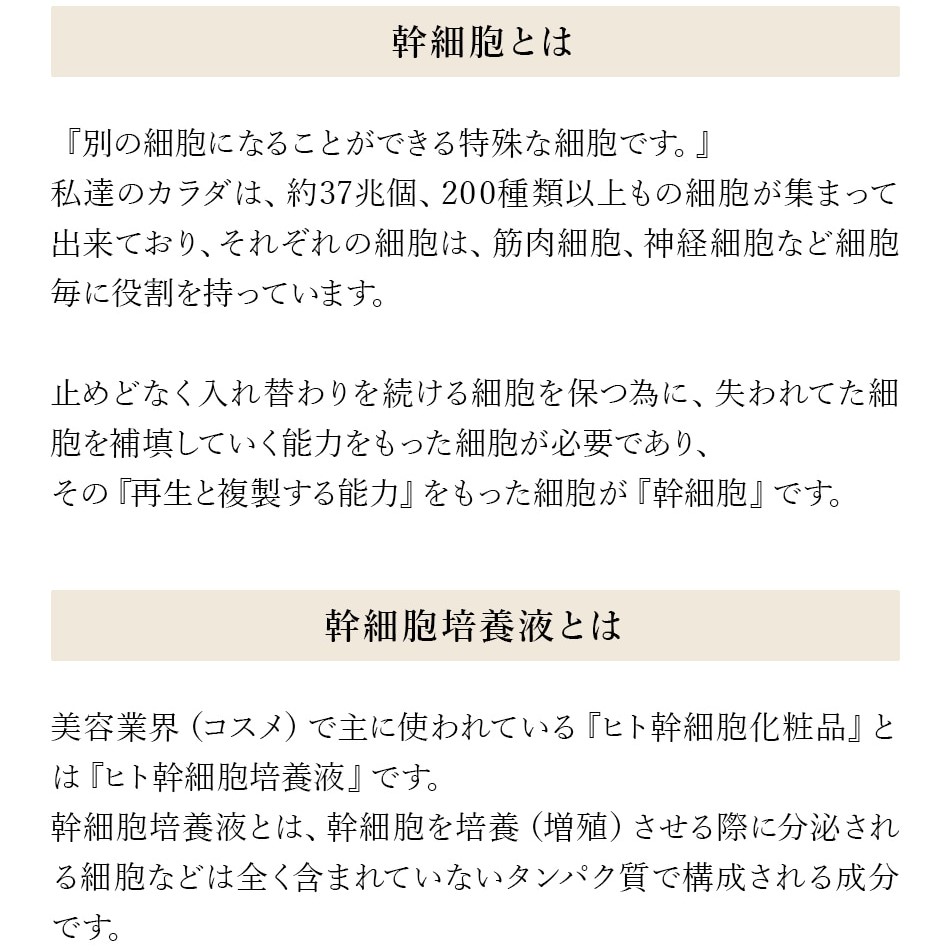 幹細胞とは

『別の細胞になることができる特殊な細胞です。』
私達のカラダは、約37兆個、200種類以上もの細胞が集まって出来ており、それぞれの細胞は、筋肉細胞、神経細胞など細胞毎に役割を持っています。

止めどなく入れ替わりを続ける細胞を保つ為に、失われてた細胞を補填していく能力をもった細胞が必要であり、
その『再生と複製する能力』をもった細胞が『幹細胞』です。

幹細胞培養液とは

美容業界（コスメ）で主に使われている『ヒト幹細胞化粧品』とは『ヒト幹細胞培養液』です。
幹細胞培養液とは、幹細胞を培養（増殖）させる際に分泌される細胞などは全く含まれていないタンパク質で構成される成分です。